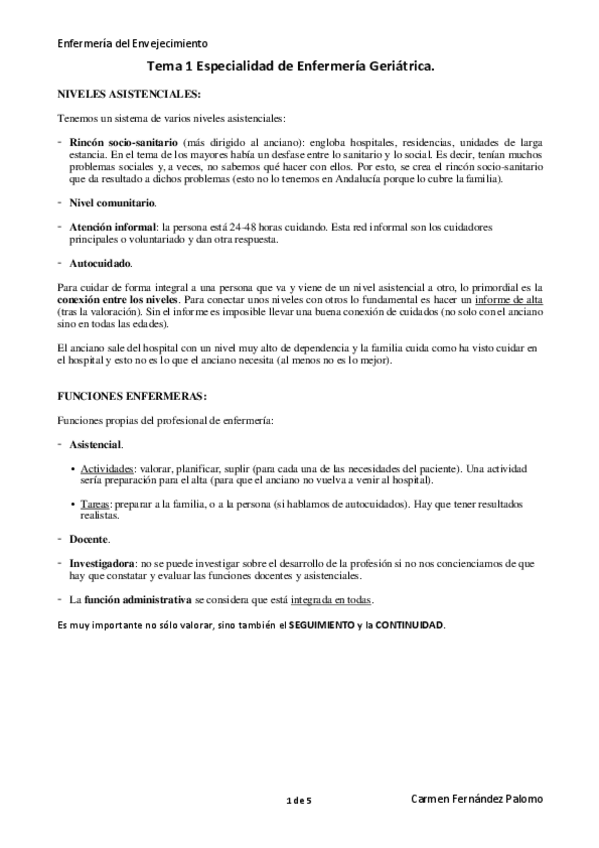 Enfermería del Envejecimiento

Tema 1 Especialidad de Enfermería Geriátrica.

NIVELES ASISTENCIALES:

Tenemos un sistema de varios niveles asistenciales:

- Rincón socio-sanitario (más dirigido al anciano): engloba hospitales, residencias, unidades de larga estancia. En el tema de los mayores había un desfase entre lo sanitario y lo social. Es decir, tenían muchos problemas sociales y, a veces, no sabemos qué hacer con ellos. Por esto, se crea el rincón socio-sanitario que da resultado a dichos problemas (esto no lo tenemos en Andalucía porque lo cubre la familia).

- Nivel comunitario.

- Atención informal: la persona está 24-48 horas cuidando. Esta red informal son los cuidadores principales o voluntariado y dan otra respuesta.

- Autocuidado.

Para cuidar de forma integral a una persona que va y viene de un nivel asistencial a otro, lo primordial es la conexión entre los niveles. Para conectar unos niveles con otros lo fundamental es hacer un informe de alta (tras la valoración). Sin el informe es imposible llevar una buena conexión de cuidados (no solo con el anciano sino en todas las edades).

El anciano sale del hospital con un nivel muy alto de dependencia y la familia cuida como ha visto cuidar en el hospital y esto no es lo que el anciano necesita (al menos no es lo mejor).

FUNCIONES ENFERMERAS:

Funciones propias del profesional de enfermería:

- Asistencial.

• Actividades: valorar, planificar, suplir (para cada una de las necesidades del paciente). Una actividad sería preparación para el alta (para que el anciano no vuelva a venir al hospital).

• Tareas: preparar a la familia, o a la persona (si hablamos de autocuidados). Hay que tener resultados realistas.

- Docente.

- Investigadora: no se puede investigar sobre el desarrollo de la profesión si no nos concienciamos de que hay que constatar y evaluar las funciones docentes y asistenciales.

- La función administrativa se considera que está integrada en todas.

Es muy importante no sólo valorar, sino también el SEGUIMIENTO y la CONTINUIDAD.

1 de 5

Carmen Fernández Palomo